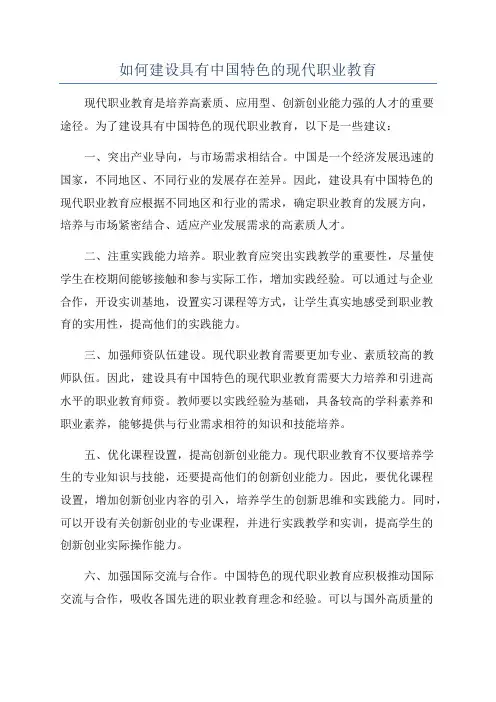 如何建设具有中国特色的现代职业教育

现代职业教育是培养高素质、应用型、创新创业能力强的人才的重要途径。为了建设具有中国特色的现代职业教育，以下是一些建议：

一、突出产业导向，与市场需求相结合。中国是一个经济发展迅速的国家，不同地区、不同行业的发展存在差异。因此，建设具有中国特色的现代职业教育应根据不同地区和行业的需求，确定职业教育的发展方向，培养与市场紧密结合、适应产业发展需求的高素质人才。

二、注重实践能力培养。职业教育应突出实践教学的重要性，尽量使学生在校期间能够接触和参与实际工作，增加实践经验。可以通过与企业合作，开设实训基地，设置实习课程等方式，让学生真实地感受到职业教育的实用性，提高他们的实践能力。

三、加强师资队伍建设。现代职业教育需要更加专业、素质较高的教师队伍。因此，建设具有中国特色的现代职业教育需要大力培养和引进高水平的职业教育师资。教师要以实践经验为基础，具备较高的学科素养和职业素养，能够提供与行业需求相符的知识和技能培养。

五、优化课程设置，提高创新创业能力。现代职业教育不仅要培养学生的专业知识与技能，还要提高他们的创新创业能力。因此，要优化课程设置，增加创新创业内容的引入，培养学生的创新思维和实践能力。同时，可以开设有关创新创业的专业课程，并进行实践教学和实训，提高学生的创新创业实际操作能力。

六、加强国际交流与合作。中国特色的现代职业教育应积极推动国际交流与合作，吸收各国先进的职业教育理念和经验。可以与国外高质量的